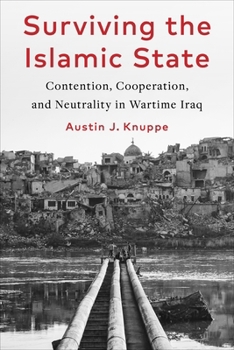 Surviving the Islamic State

Contention, Cooperation, and Neutrality in Wartime Iraq

Austin J. Knuppe